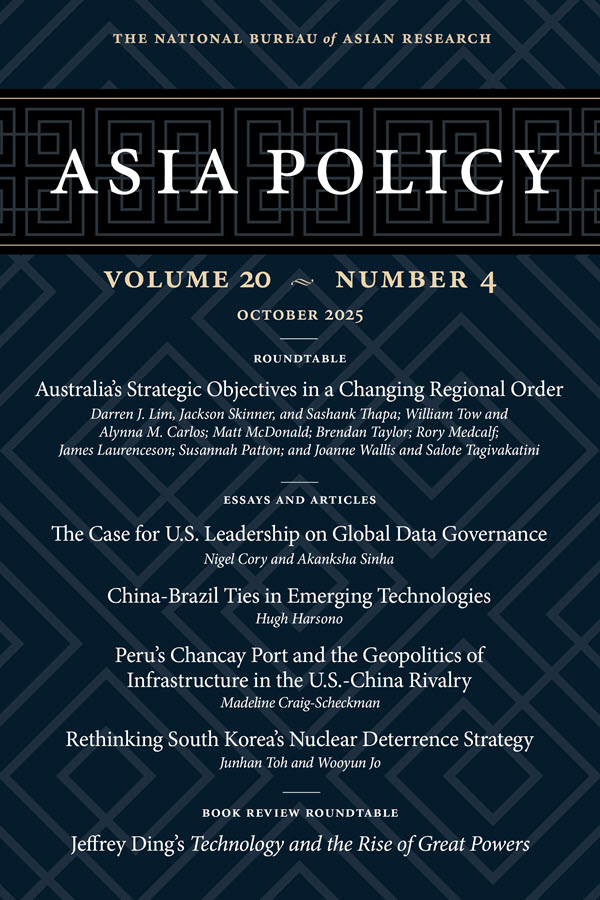 THE NATIONAL BUREAU of ASIAN RESEARCH

ASIA POLICY

VOLUME 20 ~ NUMBER 4

OCTOBER 2025

ROUNDTABLE

Australia's Strategic Objectives in a Changing Regional Order

Darren J. Lim, Jackson Skinner, and Sashank Thapa; William Tow and Alynna M. Carlos; Matt McDonald; Brendan Taylor; Rory Medcalf; James Laurenceson; Susannah Patton; and Joanne Wallis and Salote Tagivakatini

ESSAYS AND ARTICLES

The Case for U.S. Leadership on Global Data Governance

Nigel Cory and Akanksha Sinha

China-Brazil Ties in Emerging Technologies

Hugh Harsono

Peru's Chancay Port and the Geopolitics of Infrastructure in the U.S.-China Rivalry

Madeline Craig-Scheckman

Rethinking South Korea's Nuclear Deterrence Strategy

Junhan Toh and Wooyun Jo

BOOK REVIEW ROUNDTABLE

Jeffrey Ding's Technology and the Rise of Great Powers